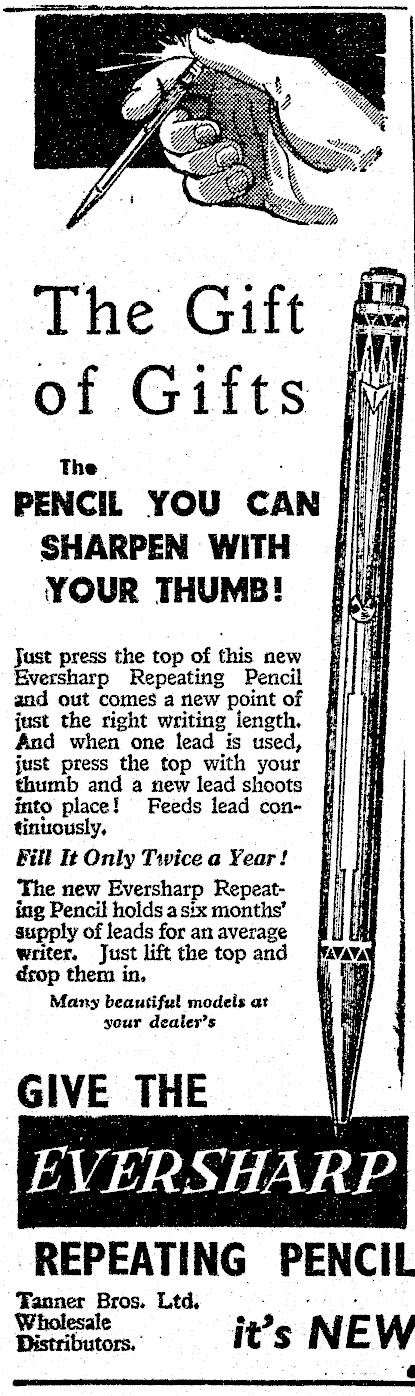 The Gift of Gifts

The PENCIL YOU CAN SHARPEN WITH YOUR THUMB!

Just press the top of this new Eversharp Repeating Pencil and out comes a new point of just the right writing length. And when one lead is used, just press the top with your thumb and a new lead shoots into place! Feeds lead continuously.

Fill It Only Twice a Year!

The new Eversharp Repeating Pencil holds a six months' supply of leads for an average writer. Just lift the top and drop them in.

Many beautiful models at your dealer's

GIVE THE

EVERSHARP

REPEATING PENCIL

Tanner Bros. Ltd. Wholesale Distributors.

it's NEW